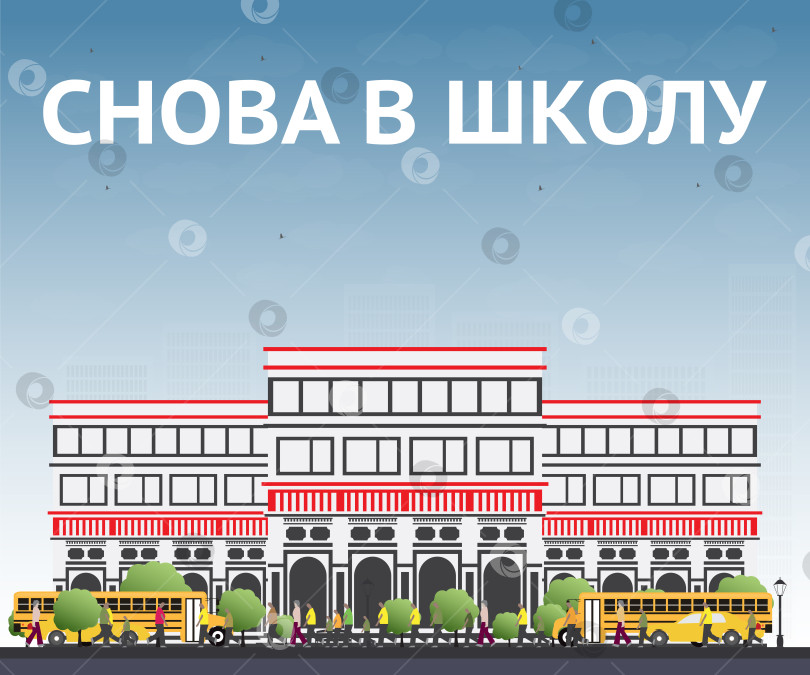 СНОВА В ШКОЛУ